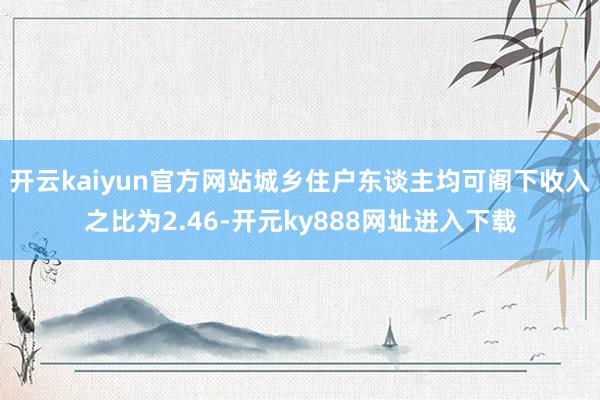 开云kaiyun官方网站城乡住户东谈主均可阁下收入之比为2.46-开元ky888网址进入下载